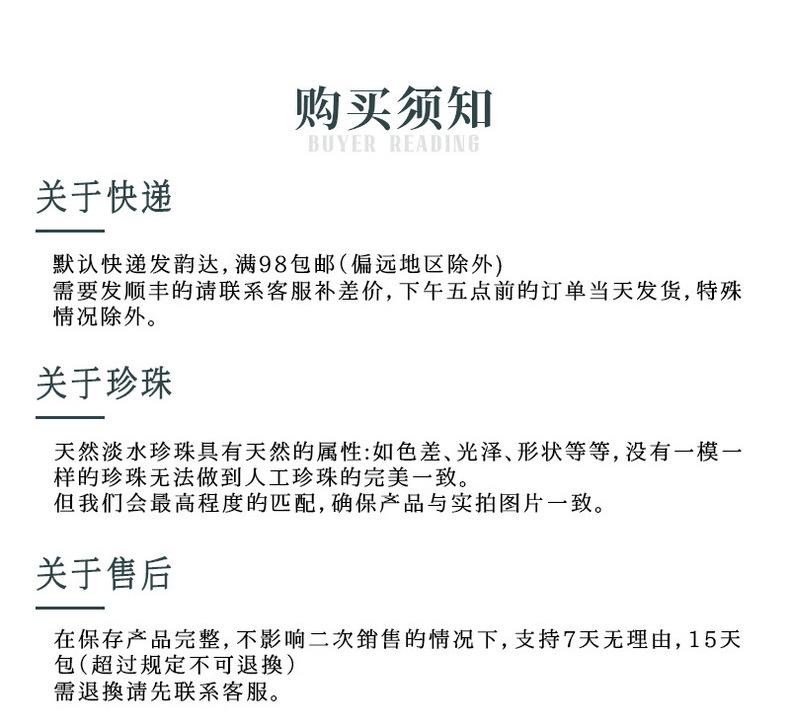 购买须知
BUYER READING

关于快递

默认快递发韵达，满98包邮(偏远地区除外)
需要发顺丰的请联系客服补差价，下午五点前的订单当天发货，特殊情况除外。

关于珍珠

天然淡水珍珠具有天然的属性:如色差、光泽、形状等等，没有一模一样的珍珠无法做到人工珍珠的完美一致。
但我们会最高程度的匹配，确保产品与实拍图片一致。

关于售后

在保存产品完整，不影响二次销售的情况下，支持7天无理由，15天包(超过规定不可退换)
需退换请先联系客服。